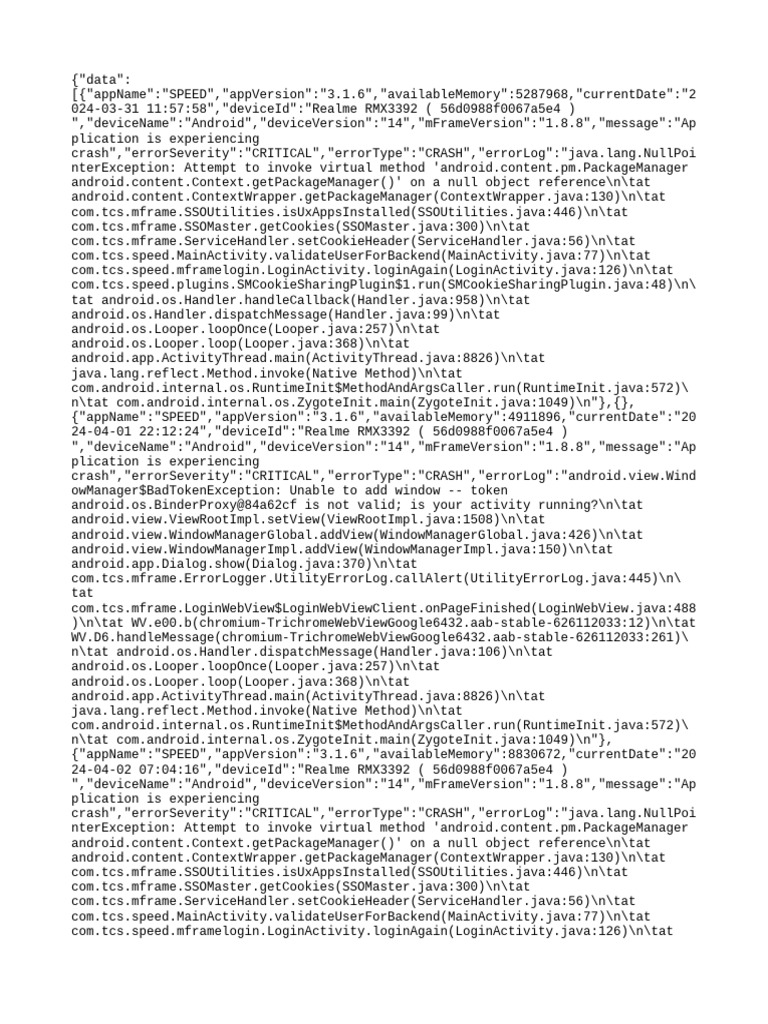 {"data":
[{"appName":"SPEED","appVersion":"3.1.6","availableMemory":5287968,"currentDate":"2024-03-31 11:57:58","deviceId":"Realme RMX3392 ( 56d0988f0067a5e4 )
","deviceName":"Android","deviceVersion":"14","mFrameVersion":"1.8.8","message":"Application is experiencing
crash","errorSeverity":"CRITICAL","errorType":"CRASH","errorLog":"java.lang.NullPointerException: Attempt to invoke virtual method 'android.content.pm.PackageManager android.content.Context.getPackageManager()' on a null object reference\n\tat
android.content.ContextWrapper.getPackageManager(ContextWrapper.java:130)\n\tat
com.tcs.mframe.SSOUtilities.isUxAppsInstalled(SSOUtilities.java:446)\n\tat
com.tcs.mframe.SSOMaster.getCookies(SSOMaster.java:300)\n\tat
com.tcs.mframe.ServiceHandler.setCookieHeader(ServiceHandler.java:56)\n\tat
com.tcs.speed.MainActivity.validateUserForBackend(MainActivity.java:77)\n\tat
com.tcs.speed.mframelogin.LoginActivity.loginAgain(LoginActivity.java:126)\n\tat
com.tcs.speed.plugins.SMCookieSharingPlugin$1.run(SMCookieSharingPlugin.java:48)\n\tat android.os.Handler.handleCallback(Handler.java:958)\n\tat
android.os.Handler.dispatchMessage(Handler.java:99)\n\tat
android.os.Looper.loopOnce(Looper.java:257)\n\tat
android.os.Looper.loop(Looper.java:368)\n\tat
android.app.ActivityThread.main(ActivityThread.java:8826)\n\tat
java.lang.reflect.Method.invoke(Native Method)\n\tat
com.android.internal.os.RuntimeInit$MethodAndArgsCaller.run(RuntimeInit.java:572)\n\tat com.android.internal.os.ZygoteInit.main(ZygoteInit.java:1049)\n"},{},
{"appName":"SPEED","appVersion":"3.1.6","availableMemory":4911896,"currentDate":"2024-04-01 22:12:24","deviceId":"Realme RMX3392 ( 56d0988f0067a5e4 )
","deviceName":"Android","deviceVersion":"14","mFrameVersion":"1.8.8","message":"Application is experiencing
crash","errorSeverity":"CRITICAL","errorType":"CRASH","errorLog":"android.view.WindowManager$BadTokenException: Unable to add window -- token
android.os.BinderProxy@84a62cf is not valid; is your activity running?\n\tat
android.view.ViewRootImpl.setView(ViewRootImpl.java:1508)\n\tat
android.view.WindowManagerGlobal.addView(WindowManagerGlobal.java:426)\n\tat
android.view.WindowManagerImpl.addView(WindowManagerImpl.java:150)\n\tat
android.app.Dialog.show(Dialog.java:370)\n\tat
com.tcs.mframe.ErrorLogger.UtilityErrorLog.callAlert(UtilityErrorLog.java:445)\n\tat
com.tcs.mframe.LoginWebView$LoginWebViewClient.onPageFinished(LoginWebView.java:488)\n\tat WV.e00.b(chromium-TrichromeWebViewGoogle6432.aab-stable-626112033:12)\n\tat WV.D6.handleMessage(chromium-TrichromeWebViewGoogle6432.aab-stable-626112033:261)\n\tat android.os.Handler.dispatchMessage(Handler.java:106)\n\tat
android.os.Looper.loopOnce(Looper.java:257)\n\tat
android.os.Looper.loop(Looper.java:368)\n\tat
android.app.ActivityThread.main(ActivityThread.java:8826)\n\tat
java.lang.reflect.Method.invoke(Native Method)\n\tat
com.android.internal.os.RuntimeInit$MethodAndArgsCaller.run(RuntimeInit.java:572)\n\tat com.android.internal.os.ZygoteInit.main(ZygoteInit.java:1049)\n"},
{"appName":"SPEED","appVersion":"3.1.6","availableMemory":8830672,"currentDate":"2024-04-02 07:04:16","deviceId":"Realme RMX3392 ( 56d0988f0067a5e4 )
","deviceName":"Android","deviceVersion":"14","mFrameVersion":"1.8.8","message":"Application is experiencing
crash","errorSeverity":"CRITICAL","errorType":"CRASH","errorLog":"java.lang.NullPointerException: Attempt to invoke virtual method 'android.content.pm.PackageManager android.content.Context.getPackageManager()' on a null object reference\n\tat
android.content.ContextWrapper.getPackageManager(ContextWrapper.java:130)\n\tat
com.tcs.mframe.SSOUtilities.isUxAppsInstalled(SSOUtilities.java:446)\n\tat
com.tcs.mframe.SSOMaster.getCookies(SSOMaster.java:300)\n\tat
com.tcs.mframe.ServiceHandler.setCookieHeader(ServiceHandler.java:56)\n\tat
com.tcs.speed.MainActivity.validateUserForBackend(MainActivity.java:77)\n\tat
com.tcs.speed.mframelogin.LoginActivity.loginAgain(LoginActivity.java:126)\n\tat